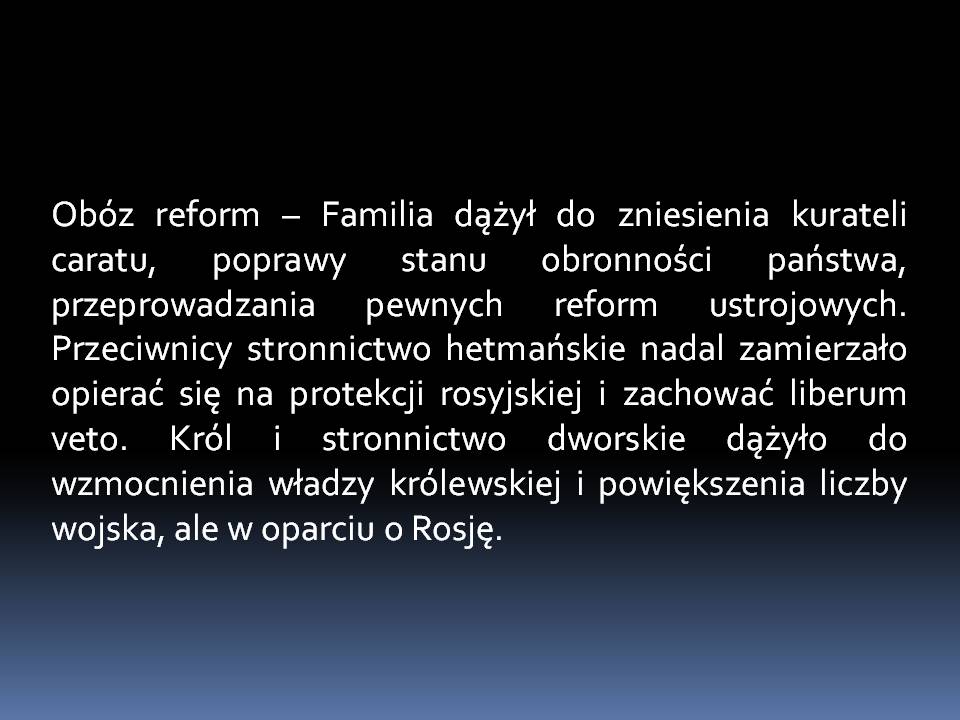 Obóz reform – Familia dążył do zniesienia kurateli caratu, poprawy stanu obronności państwa, przeprowadzania pewnych reform ustrojowych. Przeciwnicy stronnictwo hetmańskie nadal zamierzało opierać się na protekcji rosyjskiej i zachować liberum veto. Król i stronnictwo dworskie dążyło do wzmocnienia władzy królewskiej i powiększenia liczby wojska, ale w oparciu o Rosję.